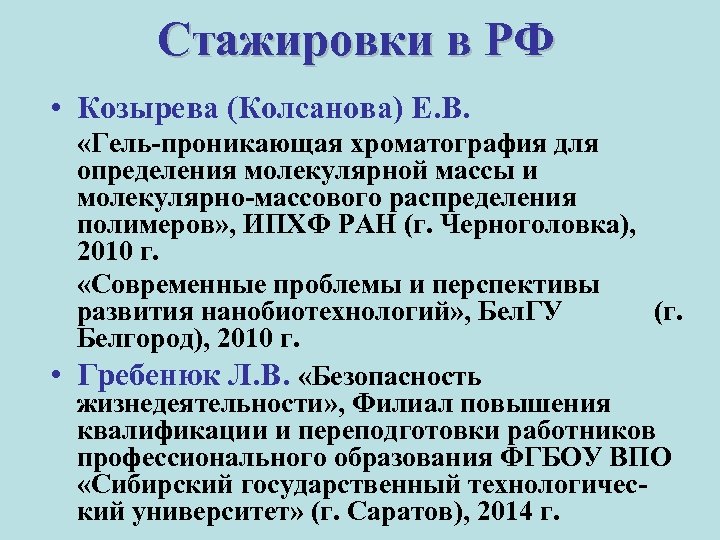 Стажировки в РФ

• Козырева (Колсанова) Е.В.

«Гель-проникающая хроматография для определения молекулярной массы и молекулярно-массового распределения полимеров», ИПХФ РАН (г. Черноголовка), 2010 г.

«Современные проблемы и перспективы развития нанобиотехнологий», БелГУ (г. Белгород), 2010 г.

• Гребенюк Л.В. «Безопасность жизнедеятельности», Филиал повышения квалификации и переподготовки работников профессионального образования ФГБОУ ВПО «Сибирский государственный технологический университет» (г. Саратов), 2014 г.